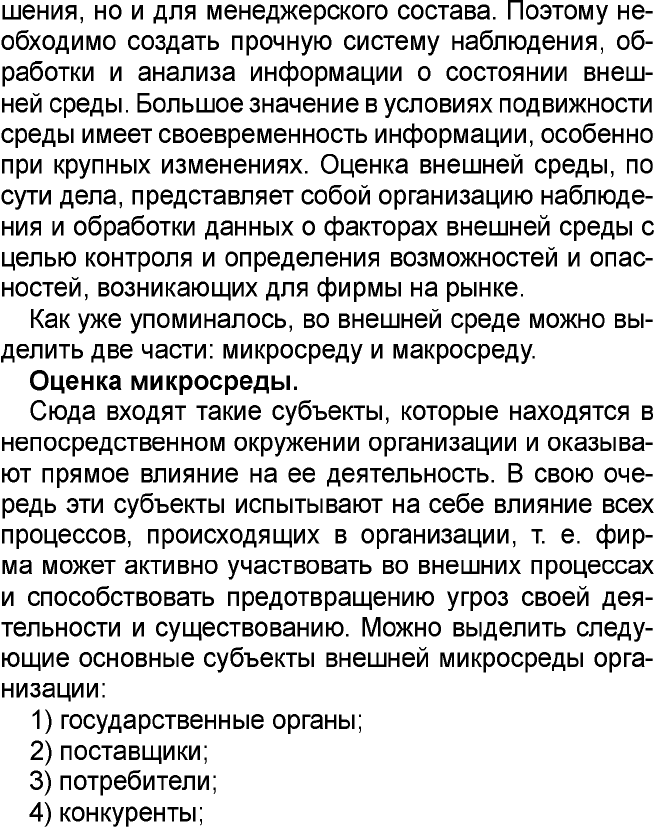 шения, но и для менеджерского состава. Поэтому необходимо создать прочную систему наблюдения, обработки и анализа информации о состоянии внешней среды. Большое значение в условиях подвижности среды имеет своевременность информации, особенно при крупных изменениях. Оценка внешней среды, по сути дела, представляет собой организацию наблюдения и обработки данных о факторах внешней среды с целью контроля и определения возможностей и опасностей, возникающих для фирмы на рынке.

Как уже упоминалось, во внешней среде можно выделить две части: микросреду и макросреду.

Оценка микросреды.

Сюда входят такие субъекты, которые находятся в непосредственном окружении организации и оказывают прямое влияние на ее деятельность. В свою очередь эти субъекты испытывают на себе влияние всех процессов, происходящих в организации, т. е. фирма может активно участвовать во внешних процессах и способствовать предотвращению угроз своей деятельности и существованию. Можно выделить следующие основные субъекты внешней микросреды организации:

1) государственные органы;
2) поставщики;
3) потребители;
4) конкуренты;